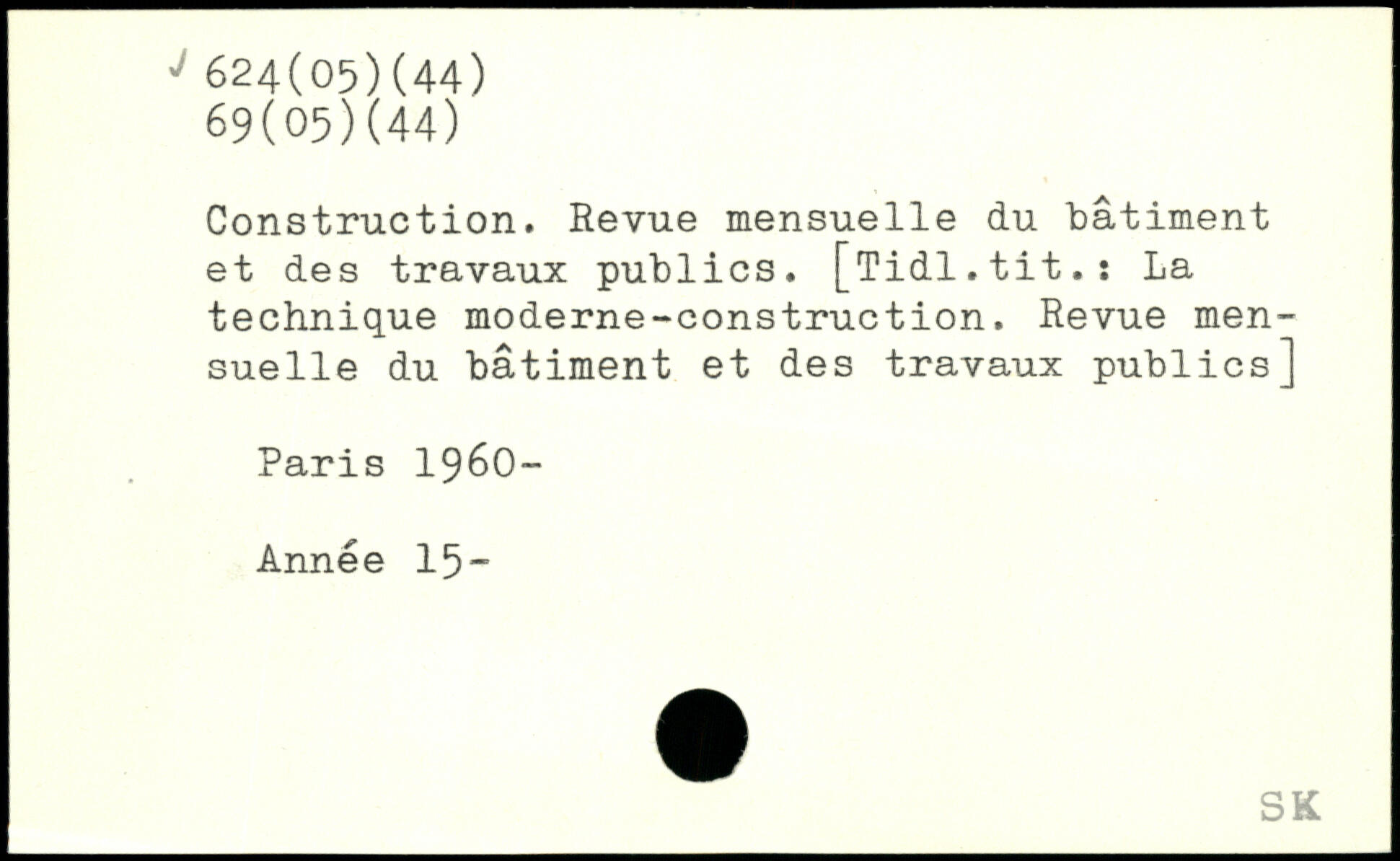 624(05)(44)
69(05)(44)

Construction. Revue mensuelle du bâtiment et des travaux publics. [Tidl.tit.: La technique moderne-construction. Revue mensuelle du bâtiment et des travaux publics]

Paris 1960-

Année 15-

SK